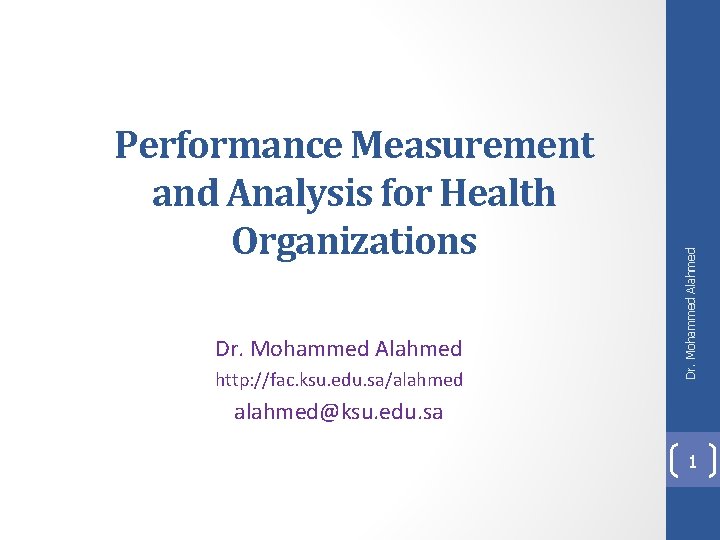 Performance Measurement and Analysis for Health Organizations

Dr. Mohammed Alahmed

http://fac.ksu.edu.sa/alahmed

alahmed@ksu.edu.sa

Dr. Mohammed Alahmed

1